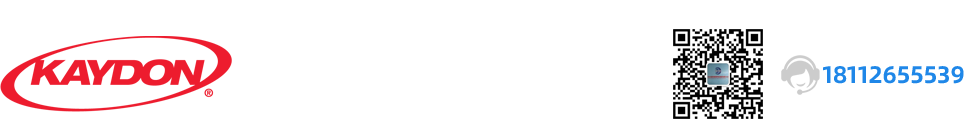 KAYDON®

18112655539